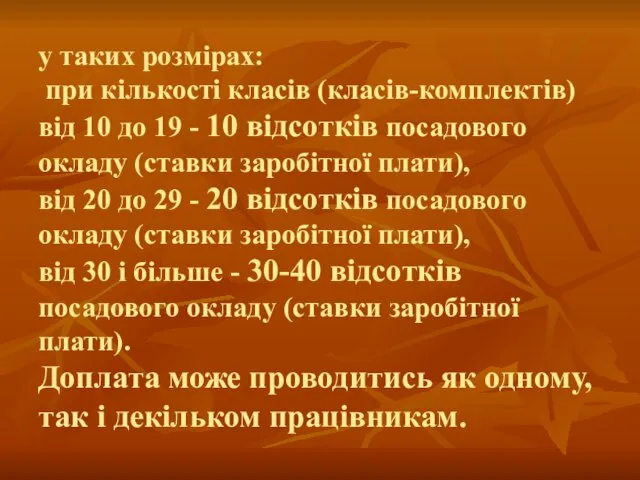 у таких розмірах:
при кількості класів (класів-комплектів) від 10 до 19 - 10 відсотків посадового окладу (ставки заробітної плати),
від 20 до 29 - 20 відсотків посадового окладу (ставки заробітної плати),
від 30 і більше - 30-40 відсотків посадового окладу (ставки заробітної плати).
Доплата може проводитись як одному, так і декільком працівникам.